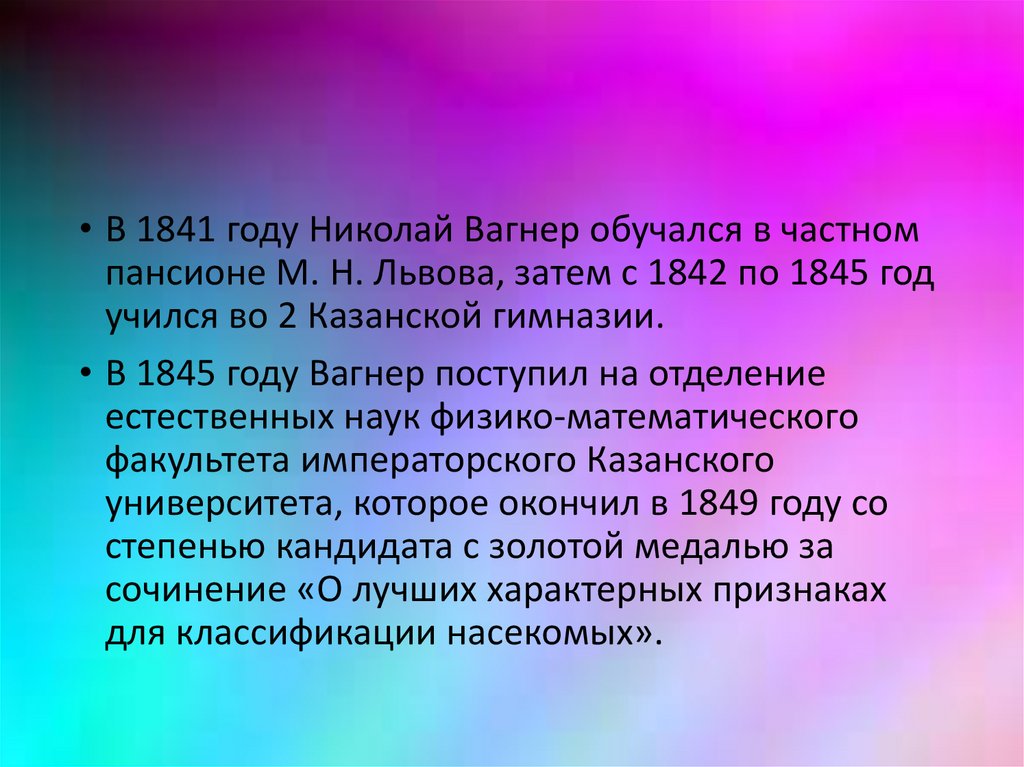 • В 1841 году Николай Вагнер обучался в частном пансионе М. Н. Львова, затем с 1842 по 1845 год учился во 2 Казанской гимназии.

• В 1845 году Вагнер поступил на отделение естественных наук физико-математического факультета императорского Казанского университета, которое окончил в 1849 году со степенью кандидата с золотой медалью за сочинение «О лучших характерных признаках для классификации насекомых».